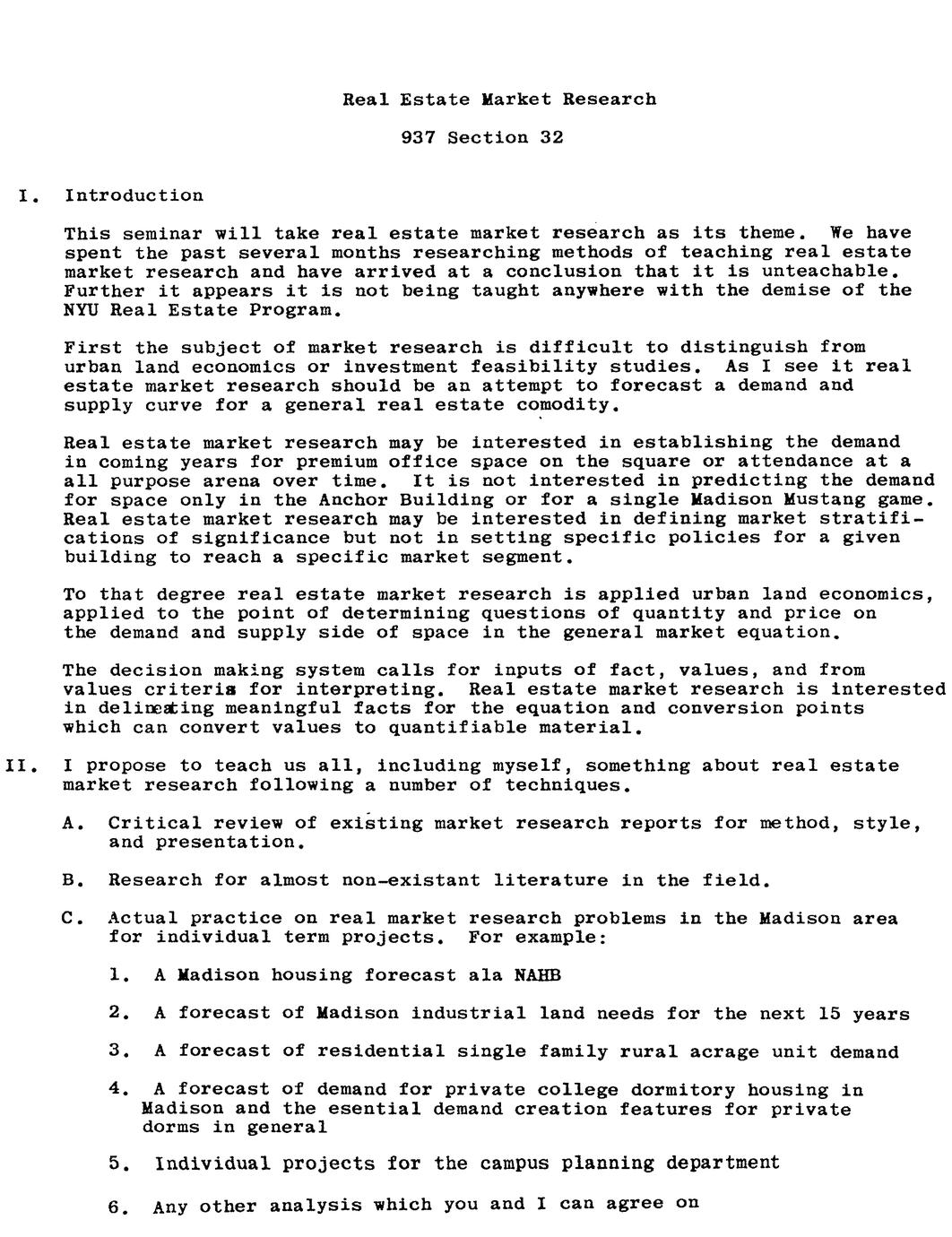 Real Estate Market Research

937 Section 32

I. Introduction

This seminar will take real estate market research as its theme. We have spent the past several months researching methods of teaching real estate market research and have arrived at a conclusion that it is unteachable. Further it appears it is not being taught anywhere with the demise of the NYU Real Estate Program.

First the subject of market research is difficult to distinguish from urban land economics or investment feasibility studies. As I see it real estate market research should be an attempt to forecast a demand and supply curve for a general real estate comodity.

Real estate market research may be interested in establishing the demand in coming years for premium office space on the square or attendance at a all purpose arena over time. It is not interested in predicting the demand for space only in the Anchor Building or for a single Madison Mustang game. Real estate market research may be interested in defining market stratifications of significance but not in setting specific policies for a given building to reach a specific market segment.

To that degree real estate market research is applied urban land economics, applied to the point of determining questions of quantity and price on the demand and supply side of space in the general market equation.

The decision making system calls for inputs of fact, values, and from values criteria for interpreting. Real estate market research is interested in delineating meaningful facts for the equation and conversion points which can convert values to quantifiable material.

II. I propose to teach us all, including myself, something about real estate market research following a number of techniques.

A. Critical review of existing market research reports for method, style, and presentation.

B. Research for almost non-existant literature in the field.

C. Actual practice on real market research problems in the Madison area for individual term projects. For example:

1. A Madison housing forecast ala NAHB

2. A forecast of Madison industrial land needs for the next 15 years

3. A forecast of residential single family rural acrage unit demand

4. A forecast of demand for private college dormitory housing in Madison and the esential demand creation features for private dorms in general

5. Individual projects for the campus planning department

6. Any other analysis which you and I can agree on